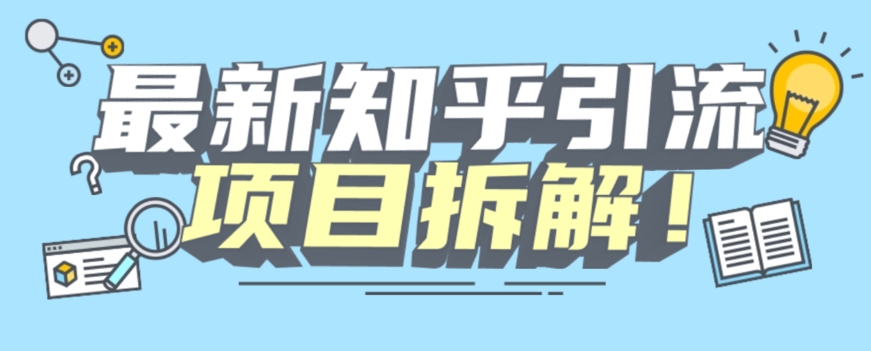 最新知乎引流
项目拆解！